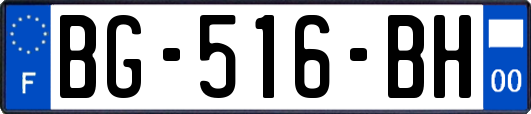 F
BG-516-BH
00